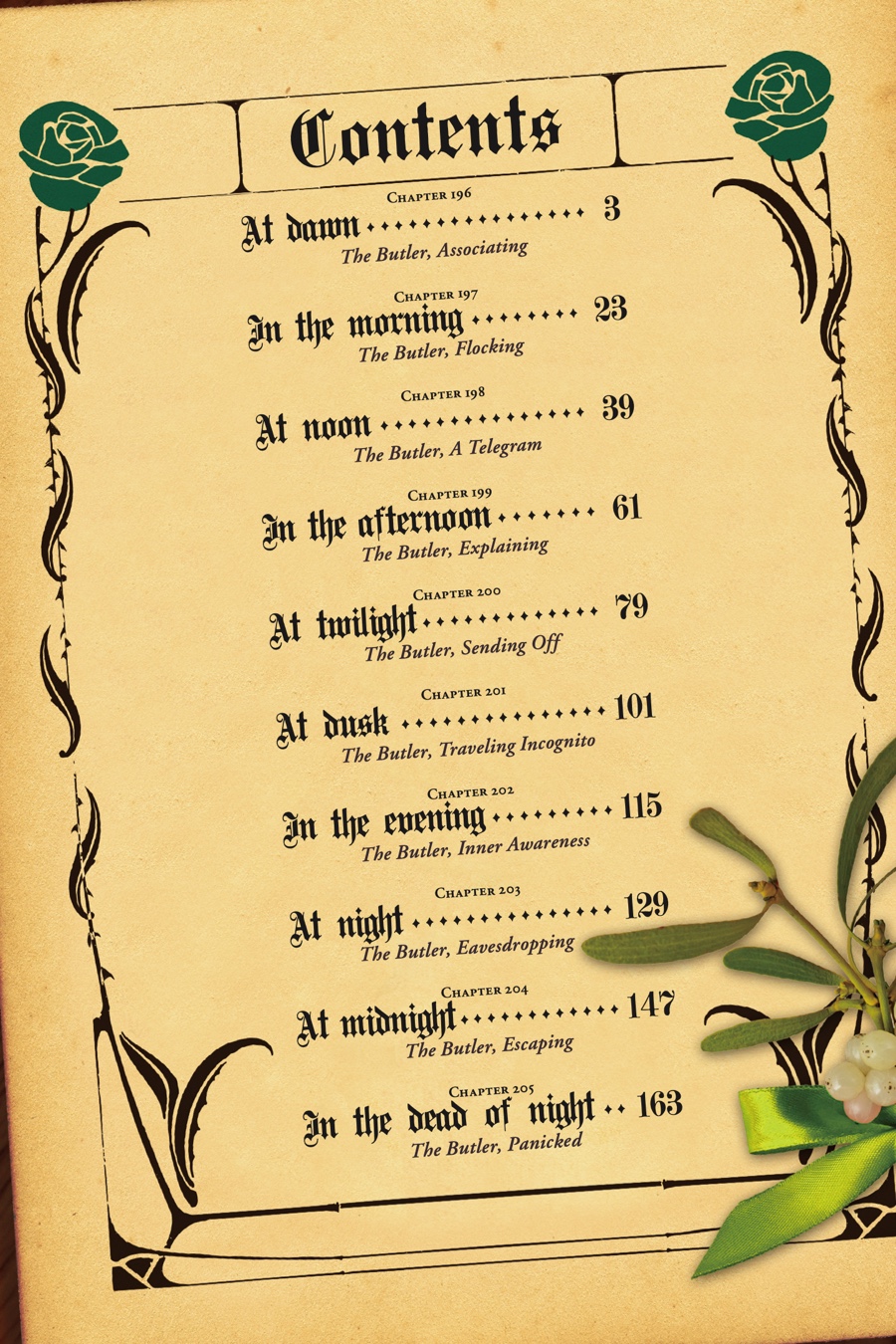 Contents

Chapter 196
At dawn 3
The Butler, Associating

Chapter 197
In the morning 23
The Butler, Flocking

Chapter 198
At noon 39
The Butler, A Telegram

Chapter 199
In the afternoon 61
The Butler, Explaining

Chapter 200
At twilight 79
The Butler, Sending Off

Chapter 201
At dusk 101
The Butler, Traveling Incognito

Chapter 202
In the evening 115
The Butler, Inner Awareness

Chapter 203
At night 129
The Butler, Eavesdropping

Chapter 204
At midnight 147
The Butler, Escaping

Chapter 205
In the dead of night 163
The Butler, Panicked